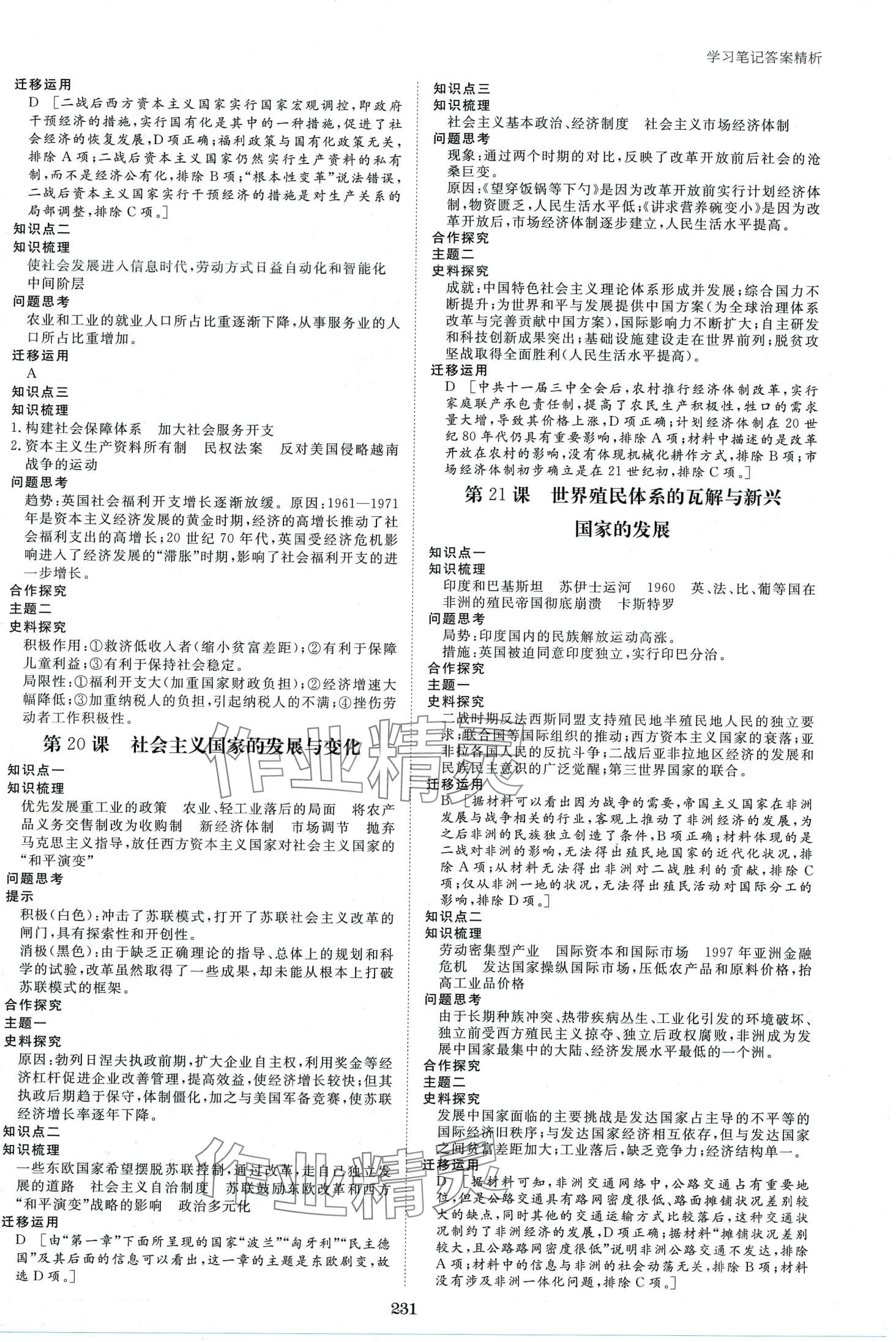 学习笔记答案精析

迁移运用
D ［二战后西方资本主义国家实行国家宏观调控，即政府干预经济的措施，实行国有化是其中的一种措施，促进了社会经济的恢复发展，D项正确；福利政策与国有化政策无关，排除A项；二战后资本主义国家仍然实行生产资料的私有制，而不是经济公有化，排除B项；“根本性变革”说法错误，二战后资本主义国家实行干预经济的措施是对生产关系的局部调整，排除C项。］
知识点二
知识梳理
使社会发展进入信息时代，劳动方式日益自动化和智能化　中间阶层
问题思考
农业和工业的就业人口所占比重逐渐下降，从事服务业的人口所占比重增加。
迁移运用
A
知识点三
知识梳理
1. 构建社会保障体系　加大社会服务开支
2. 资本主义生产资料所有制　民权法案　反对美国侵略越南战争的运动
问题思考
趋势：英国社会福利开支增长逐渐放缓。原因：1961—1971年是资本主义经济发展的黄金时期，经济的高增长推动了社会福利支出的高增长；20世纪70年代，英国受经济危机影响进入了经济发展的“滞胀”时期，影响了社会福利开支的进一步增长。
合作探究
主题二
史料探究
积极作用：①救济低收入者（缩小贫富差距）；②有利于保障儿童利益；③有利于保持社会稳定。
局限性：①福利开支大（加重国家财政负担）；②经济增速大幅降低；③加重纳税人的负担，引起纳税人的不满；④挫伤劳动者工作积极性。

第20课　社会主义国家的发展与变化
知识点一
知识梳理
优先发展重工业的政策　农业、轻工业落后的局面　将农产品义务交售制改为收购制　新经济体制　市场调节　抛弃马克思主义指导，放任西方资本主义国家对社会主义国家的“和平演变”
问题思考
提示
积极（白色）：冲击了苏联模式，打开了苏联社会主义改革的闸门，具有探索性和开创性。
消极（黑色）：由于缺乏正确理论的指导、总体上的规划和科学的试验，改革虽然取得了一些成果，却未能从根本上打破苏联模式的框架。
合作探究
主题一
史料探究
原因：勃列日涅夫执政前期，扩大企业自主权，利用奖金等经济杠杆促进企业改善管理，提高效益，使经济增长较快；但其执政后期趋于保守，体制僵化，加之与美国军备竞赛，使苏联经济增长率逐年下降。
知识点二
知识梳理
一些东欧国家希望摆脱苏联控制，通过改革，走自己独立发展的道路　社会主义自治制度　苏联鼓励东欧改革和西方“和平演变”战略的影响　政治多元化
迁移运用
D ［由“第一章”下面所呈现的国家“波兰”“匈牙利”“民主德国”及其后面的信息可以看出，这一章的主题是东欧剧变，故选D项。］

知识点三
知识梳理
社会主义基本政治、经济制度　社会主义市场经济体制
问题思考
现象：通过两个时期的对比，反映了改革开放前后社会的沧桑巨变。
原因：《望穿饭锅等下勺》是因为改革开放前实行计划经济体制，物资匮乏，人民生活水平低；《讲求营养碗变小》是因为改革开放后，市场经济体制逐步建立，人民生活水平提高。
合作探究
主题二
史料探究
成就：中国特色社会主义理论体系形成并发展；综合国力不断提升；为世界和平与发展提供中国方案（为全球治理体系改革与完善贡献中国方案），国际影响力不断扩大；自主研发和科技创新成果突出；基础设施建设走在世界前列；脱贫攻坚战取得全面胜利（人民生活水平提高）。
迁移运用
D ［中共十一届三中全会后，农村推行经济体制改革，实行家庭联产承包责任制，提高了农民生产积极性，牲口的需求量大增，导致其价格上涨，D项正确；计划经济体制在20世纪80年代仍具有重要影响，排除A项；材料中描述的是改革开放在农村的影响，没有体现机械化耕作方式，排除B项；市场经济体制初步确立是在21世纪初，排除C项。］

第21课　世界殖民体系的瓦解与新兴国家的发展
知识点一
知识梳理
印度和巴基斯坦　苏伊士运河　1960　英、法、比、葡等国在非洲的殖民帝国彻底崩溃　卡斯特罗
问题思考
局势：印度国内的民族解放运动高涨。
措施：英国被迫同意印度独立，实行印巴分治。
合作探究
主题一
史料探究
二战时期反法西斯同盟支持殖民地半殖民地人民的独立要求；联合国等国际组织的推动；西方资本主义国家的衰落；亚非拉各国人民的反抗斗争；二战后亚非拉地区经济的发展和民族民主意识的广泛觉醒；第三世界国家的联合。
迁移运用
B ［据材料可以看出因为战争的需要，帝国主义国家在非洲发展与战争相关的行业，客观上推动了非洲经济的发展，为之后非洲的民族独立创造了条件，B项正确；材料体现的是二战对非洲的影响，无法得出殖民地国家的近代化状况，排除A项；从材料无法得出非洲对二战胜利的贡献，排除C项；仅从非洲一地的状况，无法得出殖民活动对国际分工的影响，排除D项。］
知识点二
知识梳理
劳动密集型产业　国际资本和国际市场　1997年亚洲金融危机　发达国家操纵国际市场，压低农产品和原料价格，抬高工业品价格
问题思考
由于长期种族冲突、热带疾病丛生、工业化引发的环境破坏、独立前受西方殖民主义掠夺、独立后政权腐败，非洲成为发展中国家最集中的大陆、经济发展水平最低的一个洲。
合作探究
主题二
史料探究
发展中国家面临的主要挑战是发达国家占主导的不平等的国际经济旧秩序；与发达国家经济相互依存，但与发达国家之间贫富差距加大；工业落后，缺乏竞争力；经济结构单一。
迁移运用
D ［据材料可知，非洲交通网络中，公路交通占有重要地位，但是公路交通具有路网密度很低、路面摊铺状况差别较大的缺点，同时其他的交通运输方式比较落后，这种交通状况制约了非洲经济的发展，D项正确；据材料“摊铺状况差别较大，且公路路网密度很低”说明非洲公路交通不发达，排除A项；材料中的信息与非洲的社会动荡无关，排除B项；材料没有涉及非洲一体化问题，排除C项。］

231

作业精灵　作业精灵